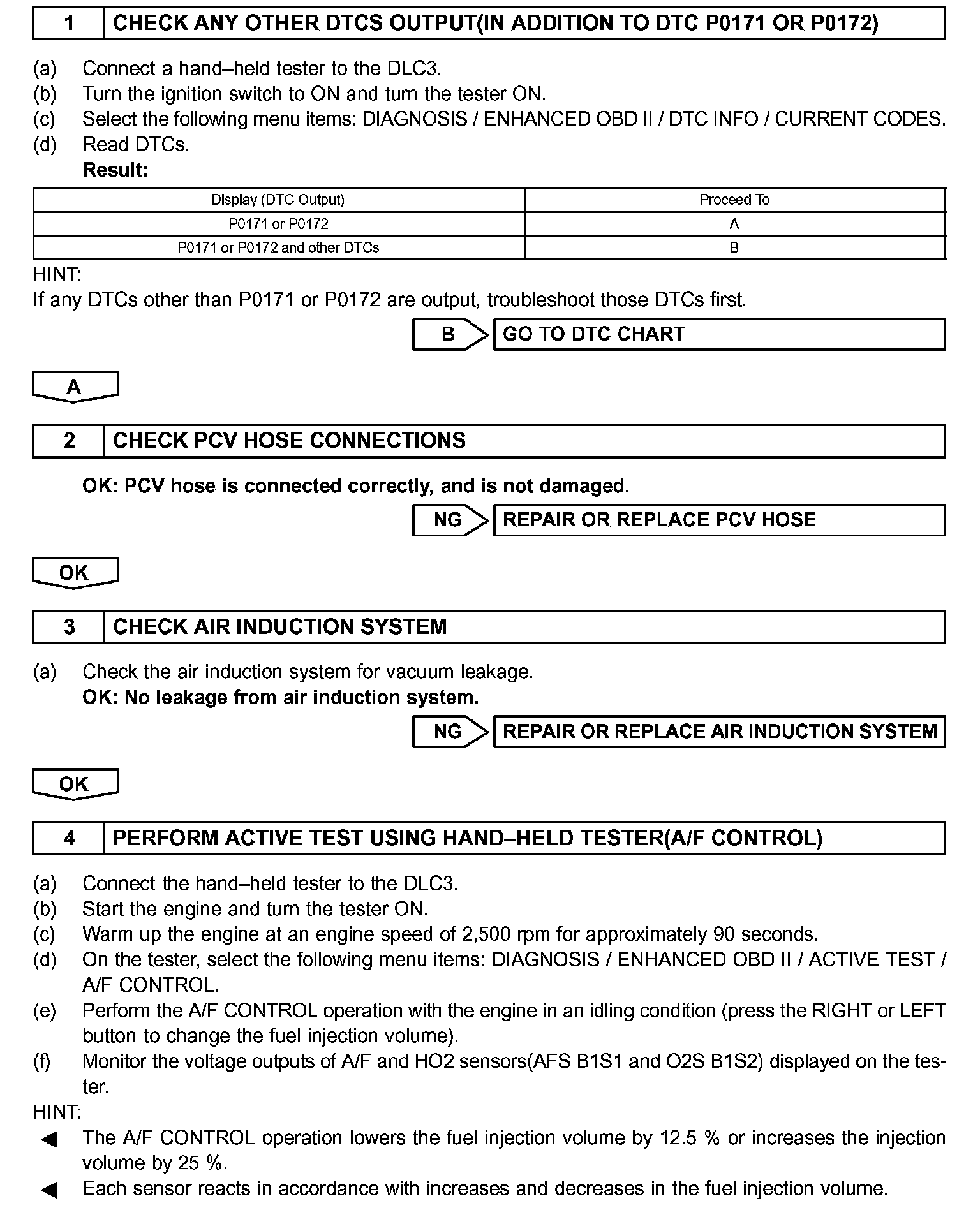 1 CHECK ANY OTHER DTCS OUTPUT(IN ADDITION TO DTC P0171 OR P0172)

(a) Connect a hand–held tester to the DLC3.
(b) Turn the ignition switch to ON and turn the tester ON.
(c) Select the following menu items: DIAGNOSIS / ENHANCED OBD II / DTC INFO / CURRENT CODES.
(d) Read DTCs.
Result:

| Display (DTC Output) | Proceed To |
|---|---|
| P0171 or P0172 | A |
| P0171 or P0172 and other DTCs | B |

HINT:
If any DTCs other than P0171 or P0172 are output, troubleshoot those DTCs first.

B GO TO DTC CHART

A

2 CHECK PCV HOSE CONNECTIONS

OK: PCV hose is connected correctly, and is not damaged.

NG REPAIR OR REPLACE PCV HOSE

OK

3 CHECK AIR INDUCTION SYSTEM

(a) Check the air induction system for vacuum leakage.
OK: No leakage from air induction system.

NG REPAIR OR REPLACE AIR INDUCTION SYSTEM

OK

4 PERFORM ACTIVE TEST USING HAND–HELD TESTER(A/F CONTROL)

(a) Connect the hand–held tester to the DLC3.
(b) Start the engine and turn the tester ON.
(c) Warm up the engine at an engine speed of 2,500 rpm for approximately 90 seconds.
(d) On the tester, select the following menu items: DIAGNOSIS / ENHANCED OBD II / ACTIVE TEST / A/F CONTROL.
(e) Perform the A/F CONTROL operation with the engine in an idling condition (press the RIGHT or LEFT button to change the fuel injection volume).
(f) Monitor the voltage outputs of A/F and HO2 sensors(AFS B1S1 and O2S B1S2) displayed on the tester.
HINT:
◀ The A/F CONTROL operation lowers the fuel injection volume by 12.5 % or increases the injection volume by 25 %.
◀ Each sensor reacts in accordance with increases and decreases in the fuel injection volume.